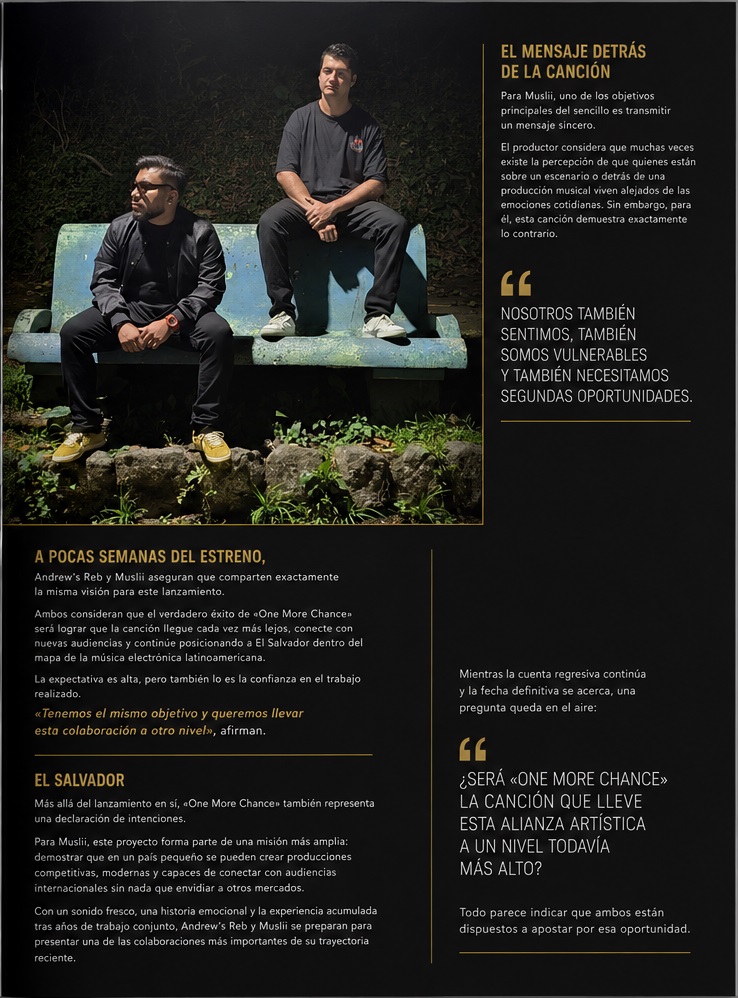 EL MENSAJE DETRÁS DE LA CANCIÓN

Para Muslii, uno de los objetivos principales del sencillo es transmitir un mensaje sincero.

El productor considera que muchas veces existe la percepción de que quienes están sobre un escenario o detrás de una producción musical viven alejados de las emociones cotidianas. Sin embargo, para él, esta canción demuestra exactamente lo contrario.

NOSOTROS TAMBIÉN SENTIMOS, TAMBIÉN SOMOS VULNERABLES Y TAMBIÉN NECESITAMOS SEGUNDAS OPORTUNIDADES.

A POCAS SEMANAS DEL ESTRENO,

Andrew's Reb y Muslii aseguran que comparten exactamente la misma visión para este lanzamiento.

Ambos consideran que el verdadero éxito de «One More Chance» será lograr que la canción llegue cada vez más lejos, conecte con nuevas audiencias y continúe posicionando a El Salvador dentro del mapa de la música electrónica latinoamericana.

La expectativa es alta, pero también lo es la confianza en el trabajo realizado.

«Tenemos el mismo objetivo y queremos llevar esta colaboración a otro nivel», afirman.

EL SALVADOR

Más allá del lanzamiento en sí, «One More Chance» también representa una declaración de intenciones.

Para Muslii, este proyecto forma parte de una misión más amplia: demostrar que en un país pequeño se pueden crear producciones competitivas, modernas y capaces de conectar con audiencias internacionales sin nada que envidiar a otros mercados.

Con un sonido fresco, una historia emocional y la experiencia acumulada tras años de trabajo conjunto, Andrew's Reb y Muslii se preparan para presentar una de las colaboraciones más importantes de su trayectoria reciente.

Mientras la cuenta regresiva continúa y la fecha definitiva se acerca, una pregunta queda en el aire:

¿SERÁ «ONE MORE CHANCE» LA CANCIÓN QUE LLEVE ESTA ALIANZA ARTÍSTICA A UN NIVEL TODAVÍA MÁS ALTO?

Todo parece indicar que ambos están dispuestos a apostar por esa oportunidad.